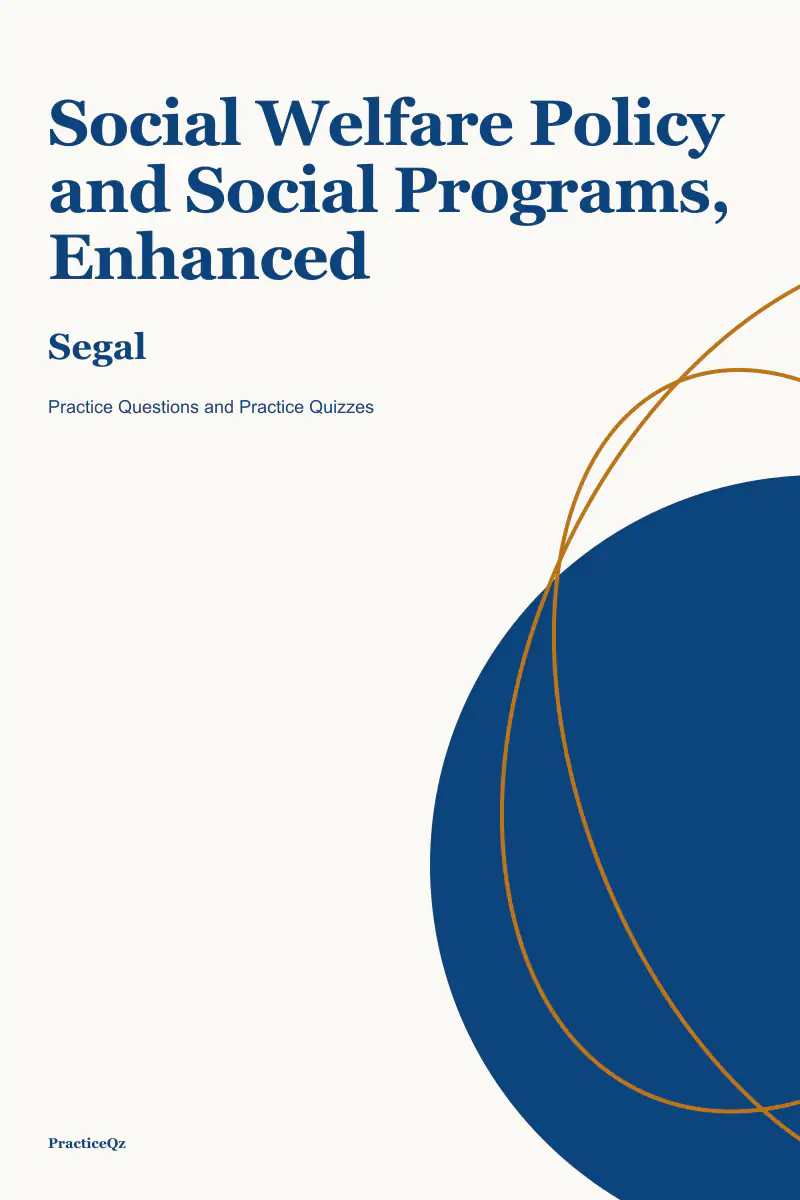 Social Welfare Policy and Social Programs, Enhanced

Segal

Practice Questions and Practice Quizzes

PracticeQz